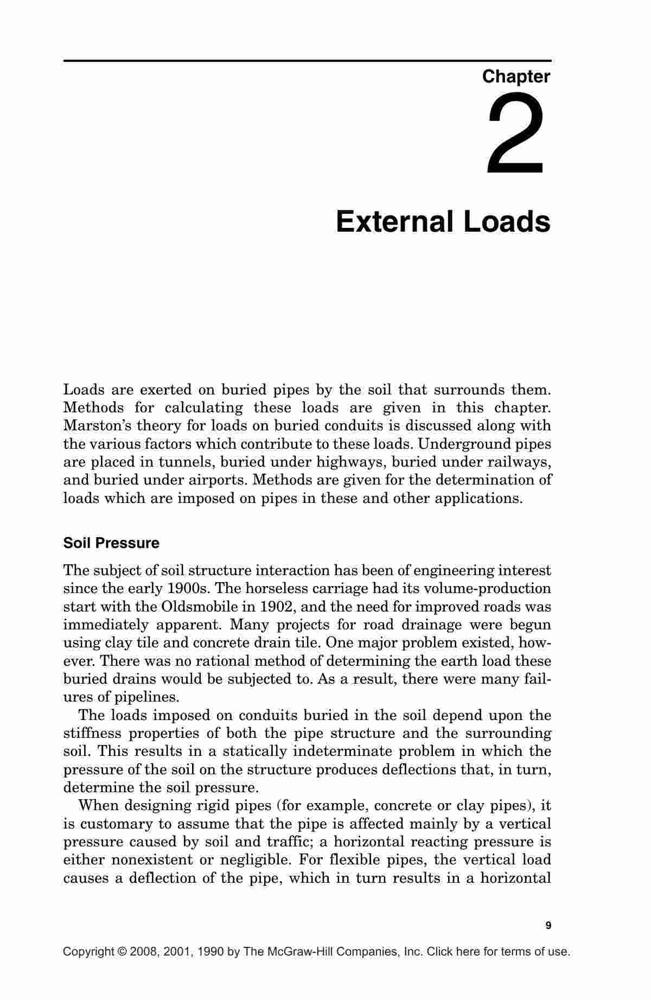 Chapter

2

External Loads

Loads are exerted on buried pipes by the soil that surrounds them. Methods for calculating these loads are given in this chapter. Marston's theory for loads on buried conduits is discussed along with the various factors which contribute to these loads. Underground pipes are placed in tunnels, buried under highways, buried under railways, and buried under airports. Methods are given for the determination of loads which are imposed on pipes in these and other applications.

Soil Pressure

The subject of soil structure interaction has been of engineering interest since the early 1900s. The horseless carriage had its volume-production start with the Oldsmobile in 1902, and the need for improved roads was immediately apparent. Many projects for road drainage were begun using clay tile and concrete drain tile. One major problem existed, however. There was no rational method of determining the earth load these buried drains would be subjected to. As a result, there were many failures of pipelines.

The loads imposed on conduits buried in the soil depend upon the stiffness properties of both the pipe structure and the surrounding soil. This results in a statically indeterminate problem in which the pressure of the soil on the structure produces deflections that, in turn, determine the soil pressure.

When designing rigid pipes (for example, concrete or clay pipes), it is customary to assume that the pipe is affected mainly by a vertical pressure caused by soil and traffic; a horizontal reacting pressure is either nonexistent or negligible. For flexible pipes, the vertical load causes a deflection of the pipe, which in turn results in a horizontal

9

Copyright © 2008, 2001, 1990 by The McGraw-Hill Companies, Inc. Click here for terms of use.